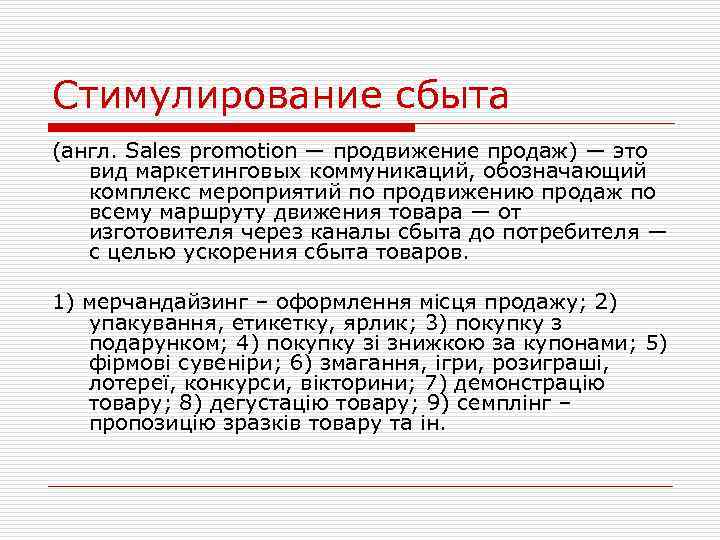 Стимулирование сбыта

(англ. Sales promotion — продвижение продаж) — это вид маркетинговых коммуникаций, обозначающий комплекс мероприятий по продвижению продаж по всему маршруту движения товара — от изготовителя через каналы сбыта до потребителя — с целью ускорения сбыта товаров.

1) мерчандайзинг – оформлення місця продажу; 2) упакування, етикетку, ярлик; 3) покупку з подарунком; 4) покупку зі знижкою за купонами; 5) фірмові сувеніри; 6) змагання, ігри, розиграші, лотереї, конкурси, вікторини; 7) демонстрацію товару; 8) дегустацію товару; 9) семплінг – пропозицію зразків товару та ін.